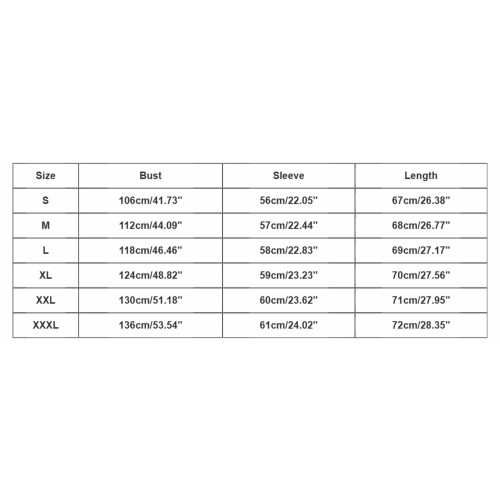 | Size | Bust | Sleeve | Length |
|---|---|---|---|
| S | 106cm/41.73'' | 56cm/22.05'' | 67cm/26.38'' |
| M | 112cm/44.09'' | 57cm/22.44'' | 68cm/26.77'' |
| L | 118cm/46.46'' | 58cm/22.83'' | 69cm/27.17'' |
| XL | 124cm/48.82'' | 59cm/23.23'' | 70cm/27.56'' |
| XXL | 130cm/51.18'' | 60cm/23.62'' | 71cm/27.95'' |
| XXXL | 136cm/53.54'' | 61cm/24.02'' | 72cm/28.35'' |